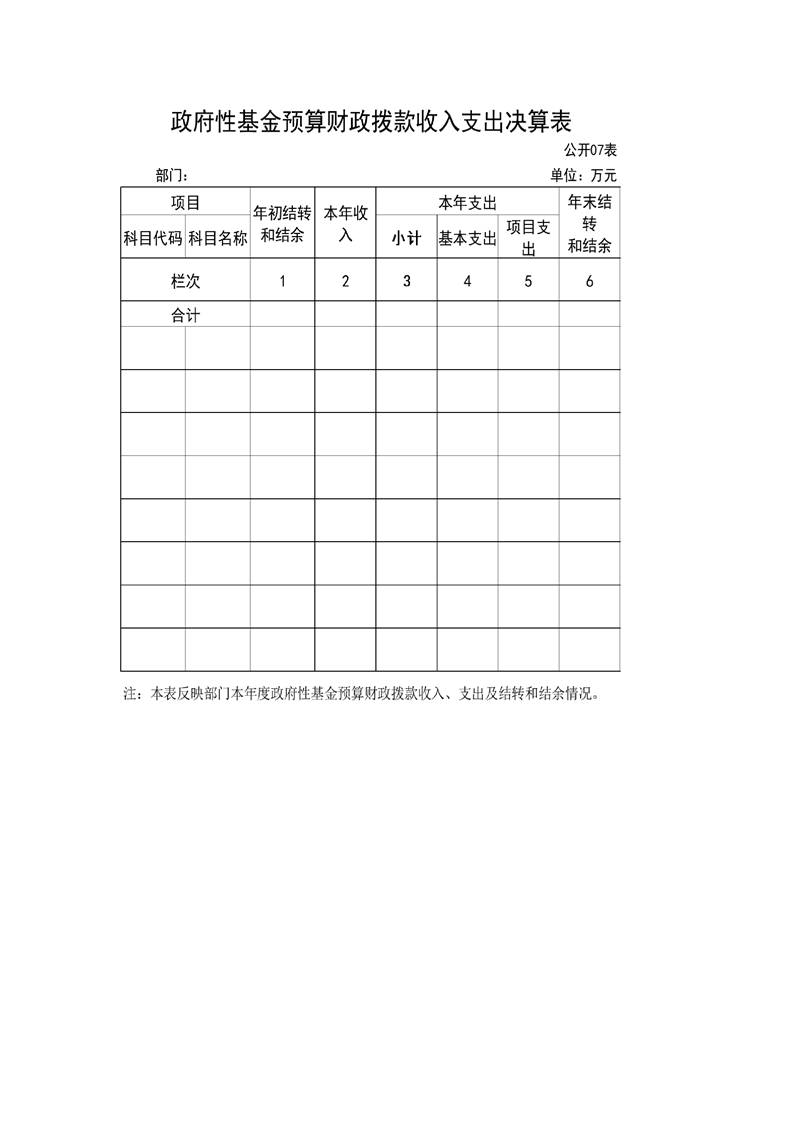 政府性基金预算财政拨款收入支出决算表

公开07表

部门：

单位：万元

| 项目 | | 年初结转和结余 | 本年收入 | 本年支出 | | | 年末结转和结余 |
|---|---|---|---|---|---|---|---|
| 科目代码 | 科目名称 | | | 小计 | 基本支出 | 项目支出 | |
| 栏次 | | 1 | 2 | 3 | 4 | 5 | 6 |
| 合计 | | | | | | | |
| | | | | | | | |
| | | | | | | | |
| | | | | | | | |
| | | | | | | | |
| | | | | | | | |
| | | | | | | | |
| | | | | | | | |
| | | | | | | | |

注：本表反映部门本年度政府性基金预算财政拨款收入、支出及结转和结余情况。